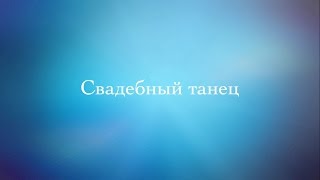 Свадебный танец